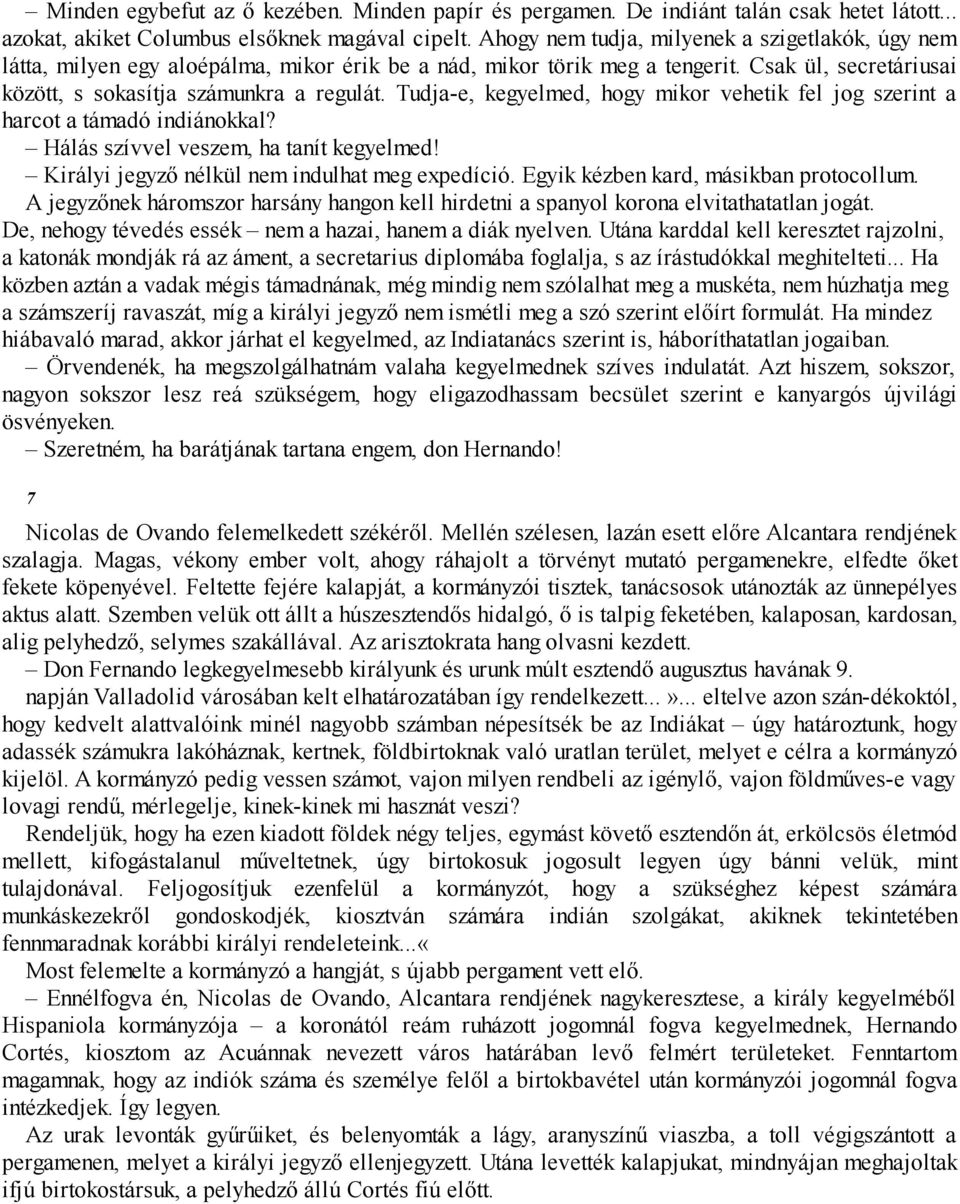 – Minden egybefut az ő kezében. Minden papír és pergamen. De indiánt talán csak hetet látott... azokat, akiket Columbus elsőknek magával cipelt. Ahogy nem tudja, milyenek a szigetlakók, úgy nem látta, milyen egy aloépálma, mikor érik be a nád, mikor törik meg a tengerit. Csak ül, secretáriusai között, s sokasítja számunkra a regulát. Tudja-e, kegyelmed, hogy mikor vehetik fel jog szerint a harcot a támadó indiánokkal?

– Hálás szívvel veszem, ha tanít kegyelmed!

– Királyi jegyző nélkül nem indulhat meg expedíció. Egyik kézben kard, másikban protocollum. A jegyzőnek háromszor harsány hangon kell hirdetni a spanyol korona elvitathatatlan jogát. De, nehogy tévedés essék – nem a hazai, hanem a diák nyelven. Utána karddal kell keresztet rajzolni, a katonák mondják rá az áment, a secretarius diplomába foglalja, s az írástudókkal meghitelteti... Ha közben aztán a vadak mégis támadnának, még mindig nem szólalhat meg a muskéta, nem húzhatja meg a számszeríj ravaszát, míg a királyi jegyző nem ismétli meg a szó szerint előírt formulát. Ha mindez hiábavaló marad, akkor járhat el kegyelmed, az Indiatanács szerint is, háboríthatatlan jogaiban.

– Örvendenék, ha megszolgálhatnám valaha kegyelmednek szíves indulatát. Azt hiszem, sokszor, nagyon sokszor lesz reá szükségem, hogy eligazodhassam becsület szerint e kanyargós újvilági ösvényeken.

– Szeretném, ha barátjának tartana engem, don Hernando!

7

Nicolas de Ovando felemelkedett székéről. Mellén szélesen, lazán esett előre Alcantara rendjének szalagja. Magas, vékony ember volt, ahogy ráhajolt a törvényt mutató pergamenekre, elfedte őket fekete köpenyével. Feltette fejére kalapját, a kormányzói tisztek, tanácsosok utánozták az ünnepélyes aktus alatt. Szemben velük ott állt a húszesztendős hidalgó, ő is talpig feketében, kalaposan, kardosan, alig pelyhedző, selymes szakállával. Az arisztokrata hang olvasni kezdett.

– Don Fernando legkegyelmesebb királyunk és urunk múlt esztendő augusztus havának 9. napján Valladolid városában kelt elhatározatában így rendelkezett...»... eltelve azon szán-dékoktól, hogy kedvelt alattvalóink minél nagyobb számban népesítsék be az Indiákat – úgy határoztunk, hogy adassék számukra lakóháznak, kertnek, földbirtoknak való uratlan terület, melyet e célra a kormányzó kijelöl. A kormányzó pedig vessen számot, vajon milyen rendbeli az igénylő, vajon földműves-e vagy lovagi rendű, mérlegelje, kinek-kinek mi hasznát veszi?

Rendeljük, hogy ha ezen kiadott földek négy teljes, egymást követő esztendőn át, erkölcsös életmód mellett, kifogástalanul műveltetnek, úgy birtokosuk jogosult legyen úgy bánni velük, mint tulajdonával. Feljogosítjuk ezenfelül a kormányzót, hogy a szükséghez képest számára munkáskezekről gondoskodjék, kiosztván számára indián szolgákat, akiknek tekintetében fennmaradnak korábbi királyi rendeleteink...«

Most felemelte a kormányzó a hangját, s újabb pergament vett elő.

– Ennélfogva én, Nicolas de Ovando, Alcantara rendjének nagykeresztese, a király kegyelméből Hispaniola kormányzója – a koronától reám ruházott jogomnál fogva kegyelmednek, Hernando Cortés, kiosztom az Acuánnak nevezett város határában levő felmért területeket. Fenntartom magamnak, hogy az indiók száma és személye felől a birtokbavétel után kormányzói jogomnál fogva intézkedjek. Így legyen.

Az urak levonták gyűrűiket, és belenyomták a lágy, aranyszínű viaszba, a toll végigszántott a pergamenen, melyet a királyi jegyző ellenjegyzett. Utána levették kalapjukat, mindnyájan meghajoltak ifjú birtokostársuk, a pelyhedző állú Cortés fiú előtt.